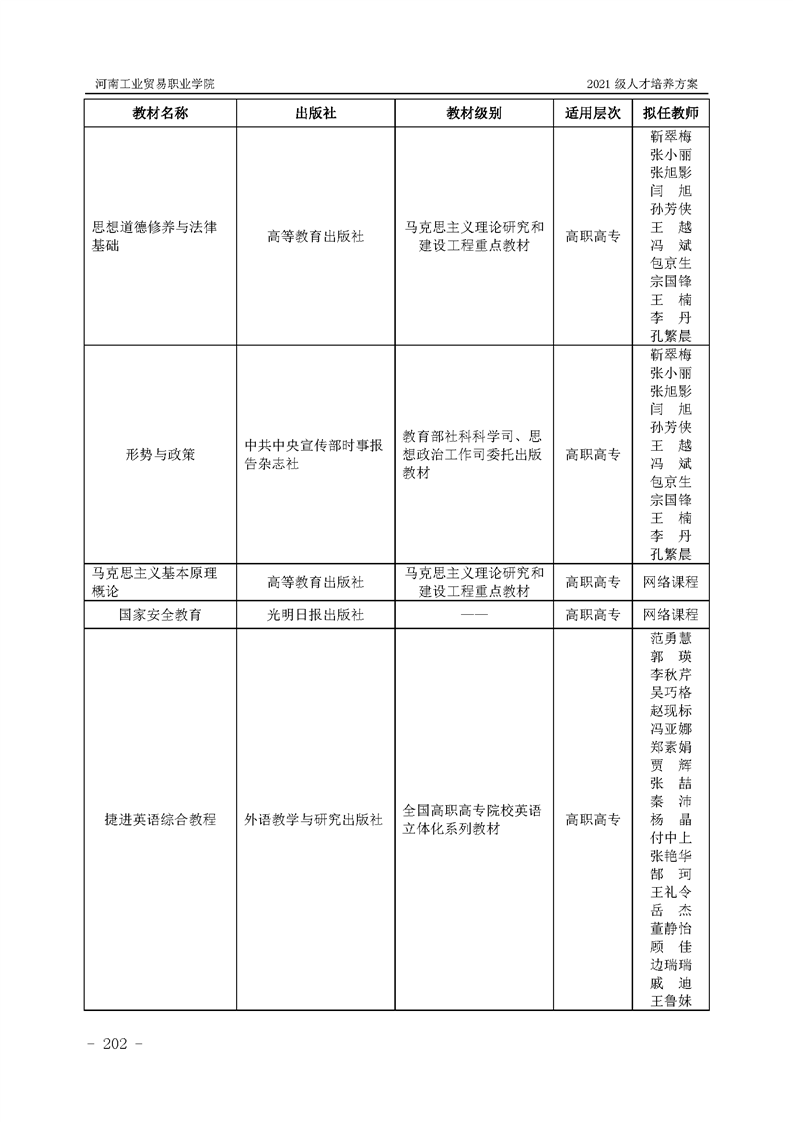 河南工业贸易职业学院

2021 级人才培养方案

| 教材名称 | 出版社 | 教材级别 | 适用层次 | 拟任教师 |
|---|---|---|---|---|
| 思想道德修养与法律基础 | 高等教育出版社 | 马克思主义理论研究和建设工程重点教材 | 高职高专 | 靳翠梅 张小丽 张旭影 闫 旭 孙芳侠 王 越 冯 斌 包京生 宗国锋 王 楠 李 丹 孔繁晨 |
| 形势与政策 | 中共中央宣传部时事报告杂志社 | 教育部社科科学司、思想政治工作司委托出版教材 | 高职高专 | 靳翠梅 张小丽 张旭影 闫 旭 孙芳侠 王 越 冯 斌 包京生 宗国锋 王 楠 李 丹 孔繁晨 |
| 马克思主义基本原理概论 | 高等教育出版社 | 马克思主义理论研究和建设工程重点教材 | 高职高专 | 网络课程 |
| 国家安全教育 | 光明日报出版社 | —— | 高职高专 | 网络课程 |
| 捷进英语综合教程 | 外语教学与研究出版社 | 全国高职高专院校英语立体化系列教材 | 高职高专 | 范勇慧 郭 瑛 李秋芹 吴巧格 赵现标 冯亚娜 郑素娟 贾 辉 张 喆 秦 沛 杨 晶 付中上 张艳华 郜 珂 王礼令 岳 杰 董静怡 顾 佳 边瑞瑞 戚 迪 王鲁妹 |

- 202 -